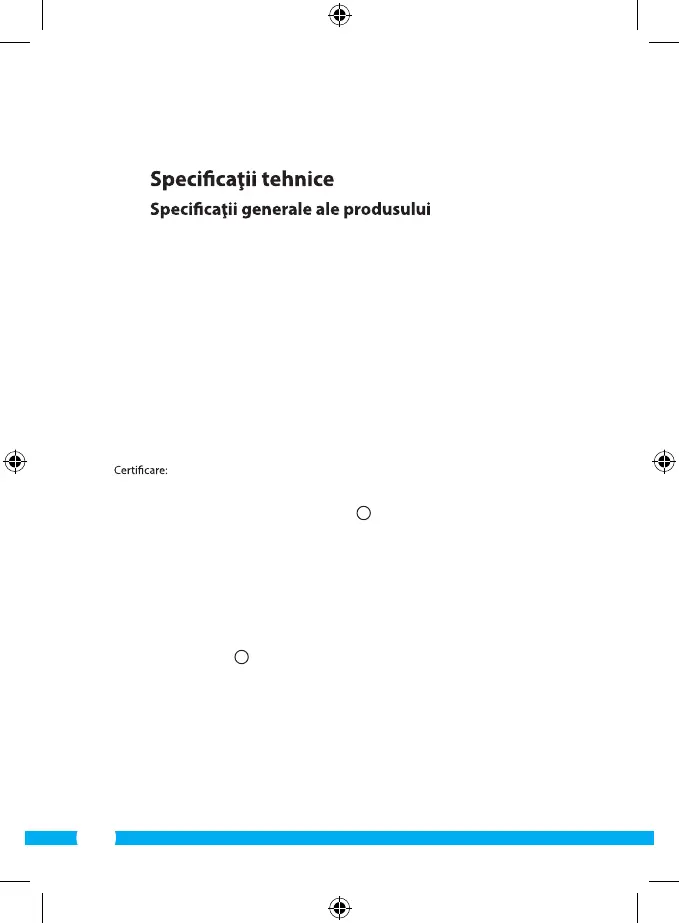 Specificaţii tehnice

Specificaţii generale ale produsului

Certificare: